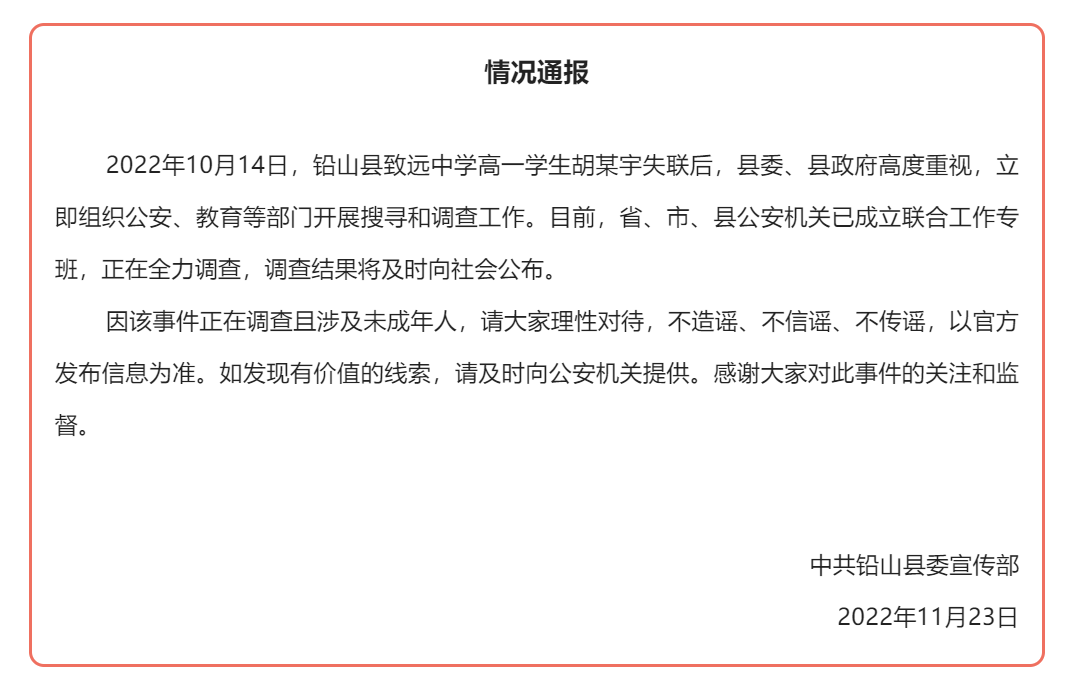 情况通报

2022年10月14日，铅山县致远中学高一学生胡某宇失联后，县委、县政府高度重视，立即组织公安、教育等部门开展搜寻和调查工作。目前，省、市、县公安机关已成立联合工作专班，正在全力调查，调查结果将及时向社会公布。

因该事件正在调查且涉及未成年人，请大家理性对待，不造谣、不信谣、不传谣，以官方发布信息为准。如发现有价值的线索，请及时向公安机关提供。感谢大家对此事件的关注和监督。

中共铅山县委宣传部

2022年11月23日